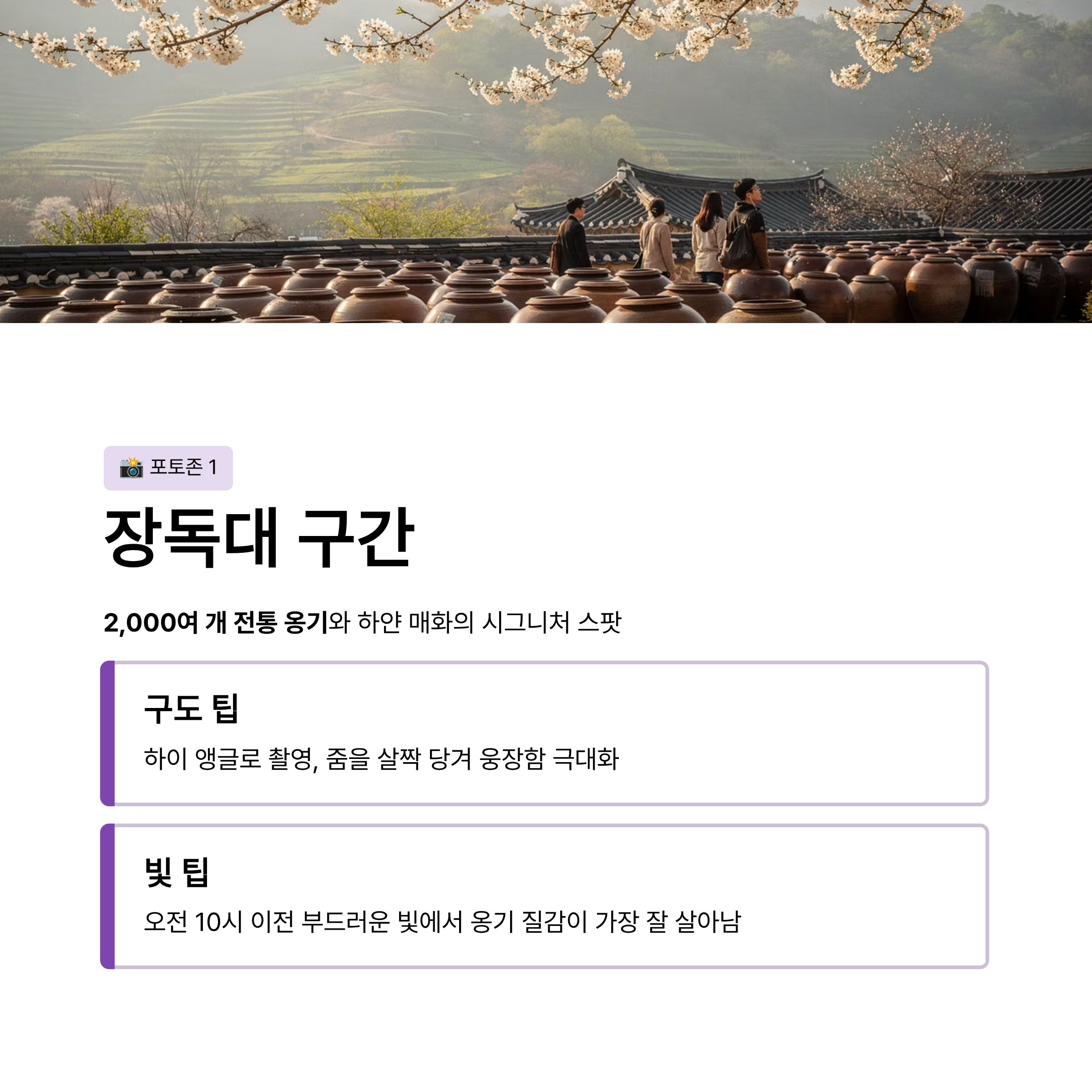 📸 포토존 1

장독대 구간

2,000여 개 전통 옹기와 하얀 매화의 시그니처 스팟

구도 팁

하이 앵글로 촬영, 줌을 살짝 당겨 웅장함 극대화

빛 팁

오전 10시 이전 부드러운 빛에서 옹기 질감이 가장 잘 살아남